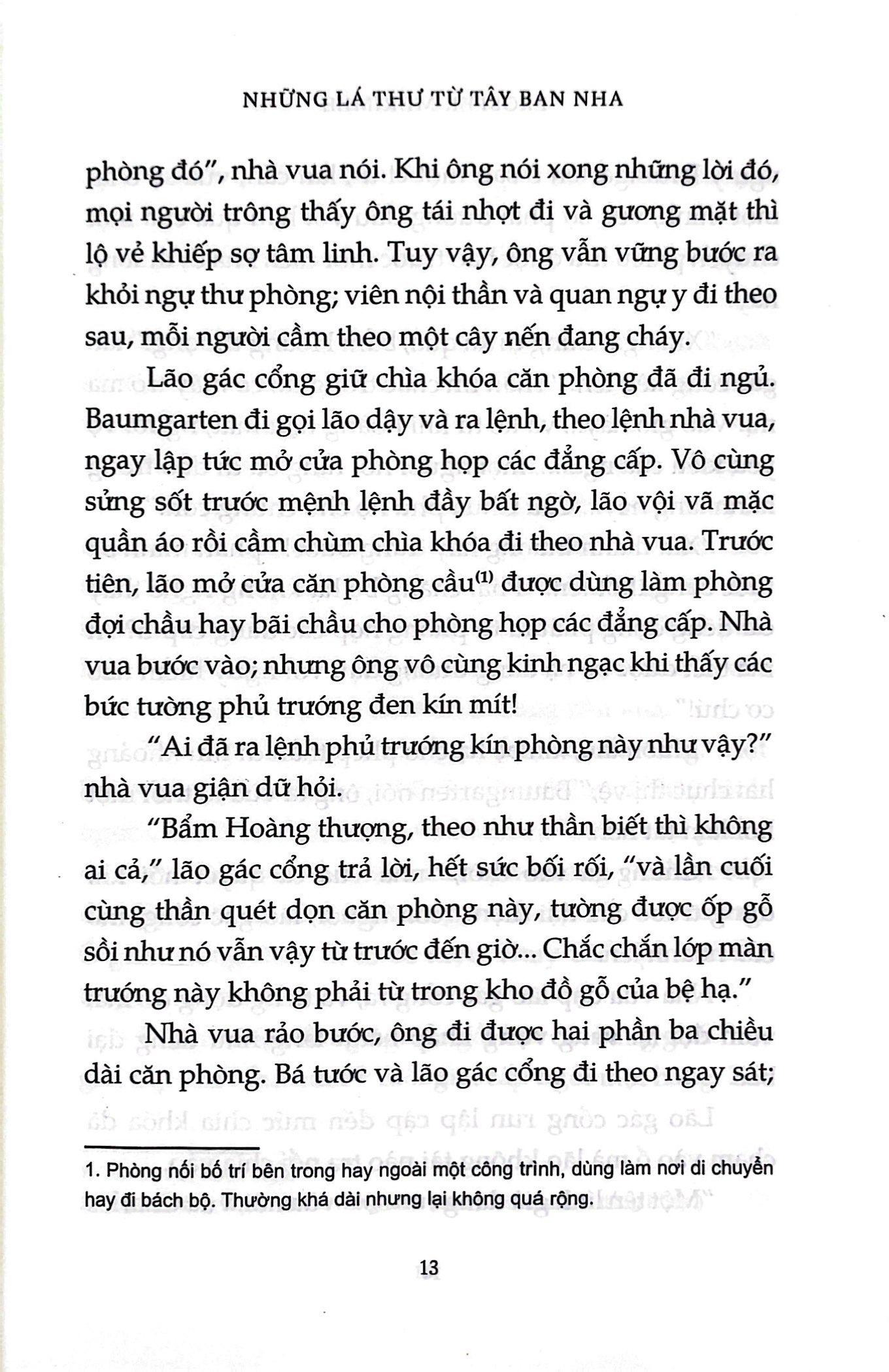 NHỮNG LÁ THƯ TỪ TÂY BAN NHA

phòng đó", nhà vua nói. Khi ông nói xong những lời đó, mọi người trông thấy ông tái nhợt đi và gương mặt thì lộ vẻ khiếp sợ tâm linh. Tuy vậy, ông vẫn vững bước ra khỏi ngự thư phòng; viên nội thần và quan ngự y đi theo sau, mỗi người cầm theo một cây nến đang cháy.

Lão gác cổng giữ chìa khóa căn phòng đã đi ngủ. Baumgarten đi gọi lão dậy và ra lệnh, theo lệnh nhà vua, ngay lập tức mở cửa phòng họp các đẳng cấp. Vô cùng sửng sốt trước mệnh lệnh đầy bất ngờ, lão vội vã mặc quần áo rồi cầm chùm chìa khóa đi theo nhà vua. Trước tiên, lão mở cửa căn phòng cầu$^{(1)}$ được dùng làm phòng đợi chầu hay bãi chầu cho phòng họp các đẳng cấp. Nhà vua bước vào; nhưng ông vô cùng kinh ngạc khi thấy các bức tường phủ trướng đen kín mít!

"Ai đã ra lệnh phủ trướng kín phòng này như vậy?" nhà vua giận dữ hỏi.

"Bẩm Hoàng thượng, theo như thần biết thì không ai cả," lão gác cổng trả lời, hết sức bối rối, "và lần cuối cùng thần quét dọn căn phòng này, tường được ốp gỗ sồi như nó vẫn vậy từ trước đến giờ... Chắc chắn lớp màn trướng này không phải từ trong kho đồ gỗ của bệ hạ."

Nhà vua rảo bước, ông đi được hai phần ba chiều dài căn phòng. Bá tước và lão gác cổng đi theo ngay sát;

1. Phòng nối bố trí bên trong hay ngoài một công trình, dùng làm nơi di chuyển hay đi bách bộ. Thường khá dài nhưng lại không quá rộng.

13